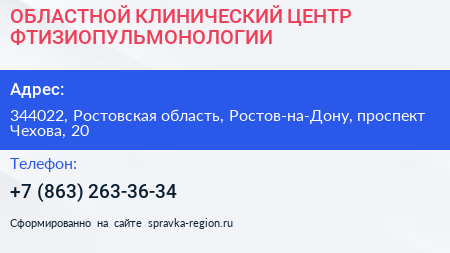 ОБЛАСТНОЙ КЛИНИЧЕСКИЙ ЦЕНТР ФТИЗИОПУЛЬМОНОЛОГИИ

Адрес:

344022, Ростовская область, Ростов-на-Дону, проспект Чехова, 20

Телефон:

+7 (863) 263-36-34

Сформированно на сайте spravka-region.ru